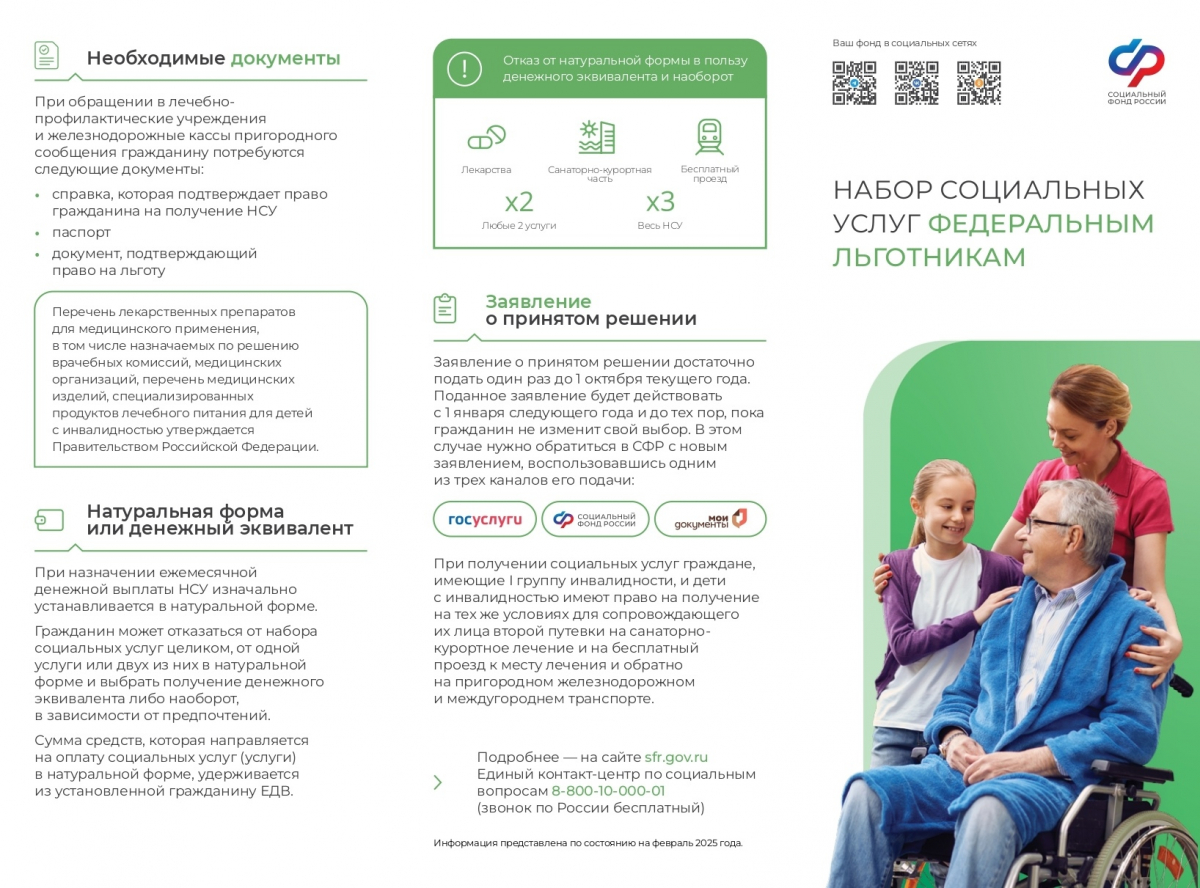 Необходимые документы

При обращении в лечебно-профилактические учреждения и железнодорожные кассы пригородного сообщения гражданину потребуются следующие документы:

• справка, которая подтверждает право гражданина на получение НСУ
• паспорт
• документ, подтверждающий право на льготу

Перечень лекарственных препаратов для медицинского применения, в том числе назначаемых по решению врачебных комиссий, медицинских организаций, перечень медицинских изделий, специализированных продуктов лечебного питания для детей с инвалидностью утверждается Правительством Российской Федерации.

Натуральная форма или денежный эквивалент

При назначении ежемесячной денежной выплаты НСУ изначально устанавливается в натуральной форме.

Гражданин может отказаться от набора социальных услуг целиком, от одной услуги или двух из них в натуральной форме и выбрать получение денежного эквивалента либо наоборот, в зависимости от предпочтений.

Сумма средств, которая направляется на оплату социальных услуг (услуги) в натуральной форме, удерживается из установленной гражданину ЕДВ.

Отказ от натуральной формы в пользу денежного эквивалента и наоборот

Лекарства
Санаторно-курортная часть
Бесплатный проезд

x2
Любые 2 услуги
x3
Весь НСУ

Заявление о принятом решении

Заявление о принятом решении достаточно подать один раз до 1 октября текущего года. Поданное заявление будет действовать с 1 января следующего года и до тех пор, пока гражданин не изменит свой выбор. В этом случае нужно обратиться в СФР с новым заявлением, воспользовавшись одним из трех каналов его подачи:

госуслуги
СОЦИАЛЬНЫЙ ФОНД РОССИИ
мои документы

При получении социальных услуг граждане, имеющие I группу инвалидности, и дети с инвалидностью имеют право на получение на тех же условиях для сопровождающего их лица второй путевки на санаторно-курортное лечение и на бесплатный проезд к месту лечения и обратно на пригородном железнодорожном и междугороднем транспорте.

Подробнее — на сайте sfr.gov.ru
Единый контакт-центр по социальным вопросам 8-800-10-000-01
(звонок по России бесплатный)

Информация представлена по состоянию на февраль 2025 года.

Ваш фонд в социальных сетях

СОЦИАЛЬНЫЙ ФОНД РОССИИ

НАБОР СОЦИАЛЬНЫХ УСЛУГ ФЕДЕРАЛЬНЫМ ЛЬГОТНИКАМ